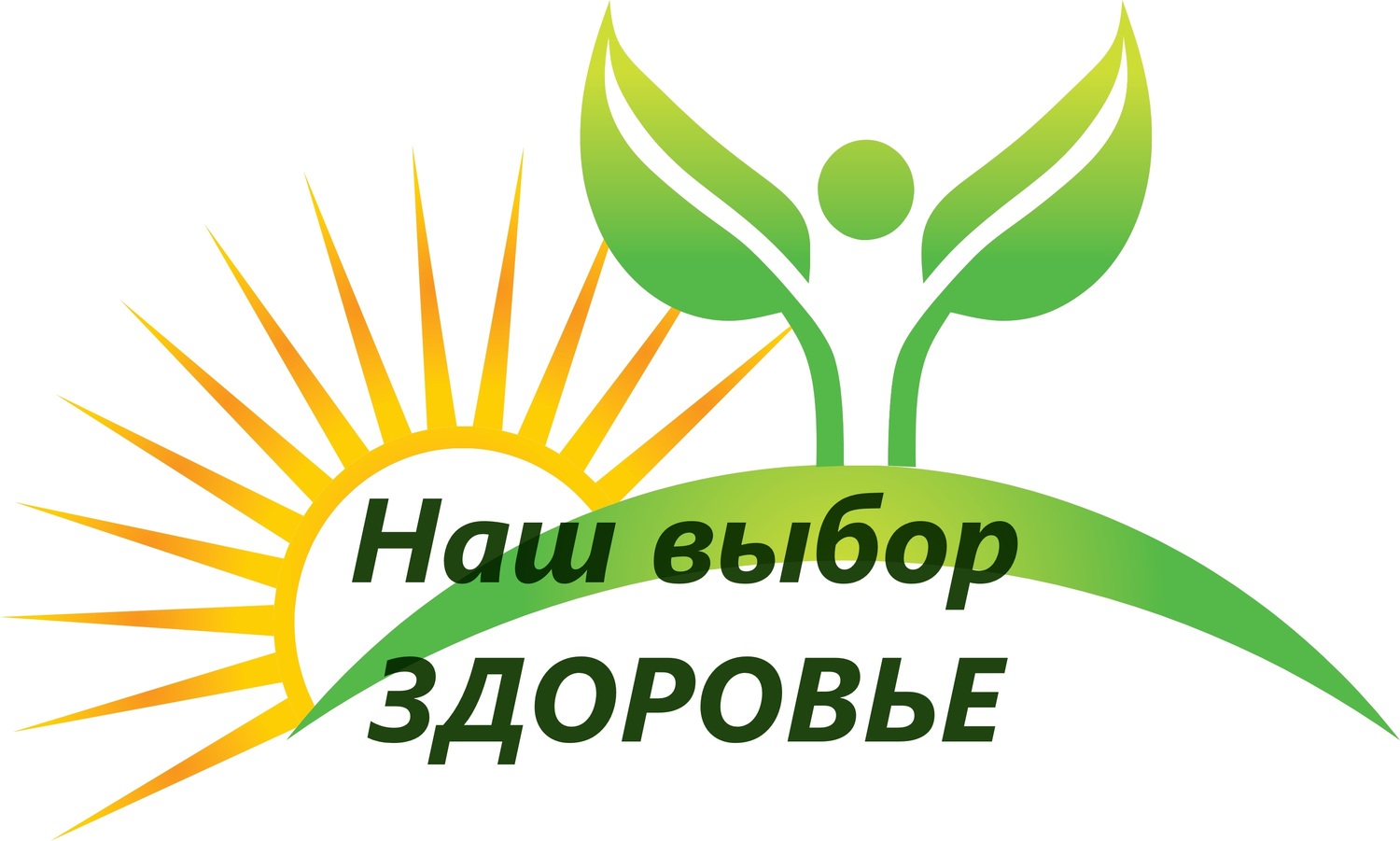 Наш выбор
ЗДОРОВЬЕ